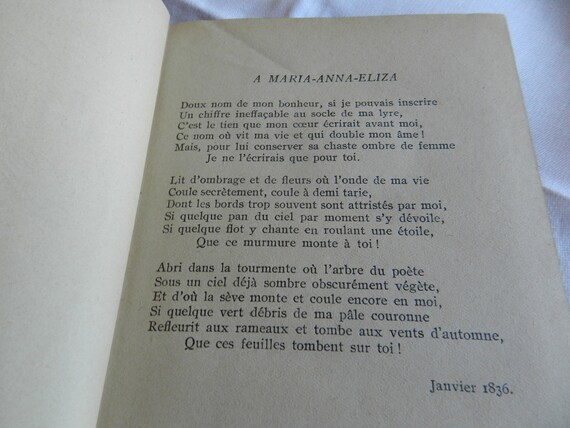 A MARIA-ANNA-ELIZA

Doux nom de mon bonheur, si je pouvais inscrire
Un chiffre ineffaçable au socle de ma lyre,
C'est le tien que mon cœur écrirait avant moi,
Ce nom où vit ma vie et qui double mon âme !
Mais, pour lui conserver sa chaste ombre de femme
Je ne l'écrirais que pour toi.

Lit d'ombrage et de fleurs où l'onde de ma vie
Coule secrètement, coule à demi tarie,
Dont les bords trop souvent sont attristés par moi,
Si quelque pan du ciel par moment s'y dévoile,
Si quelque flot y chante en roulant une étoile,
Que ce murmure monte à toi !

Abri dans la tourmente où l'arbre du poète
Sous un ciel déjà sombre obscurément végète,
Et d'où la sève monte et coule encore en moi,
Si quelque vert débris de ma pâle couronne
Refleurit aux rameaux et tombe aux vents d'automne,
Que ces feuilles tombent sur toi !

Janvier 1836.